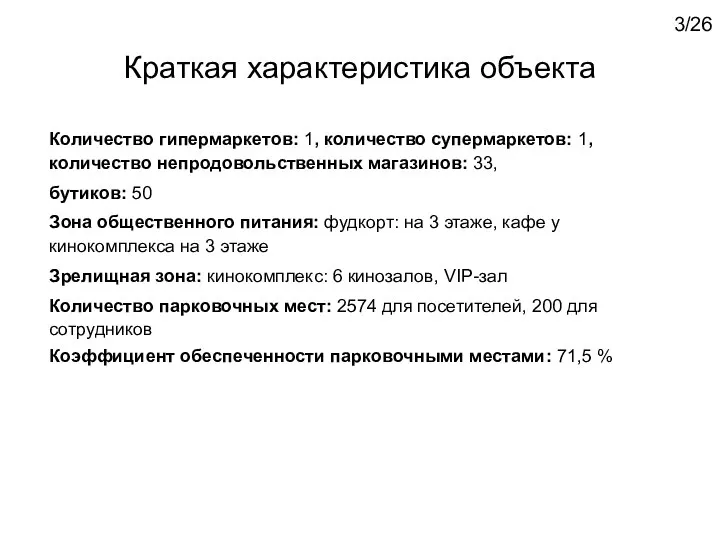 3/26

Краткая характеристика объекта

Количество гипермаркетов: 1, количество супермаркетов: 1, количество непродовольственных магазинов: 33,

бутиков: 50

Зона общественного питания: фудкорт: на 3 этаже, кафе у кинокомплекса на 3 этаже

Зрелищная зона: кинокомплекс: 6 кинозалов, VIP-зал

Количество парковочных мест: 2574 для посетителей, 200 для сотрудников

Коэффициент обеспеченности парковочными местами: 71,5 %